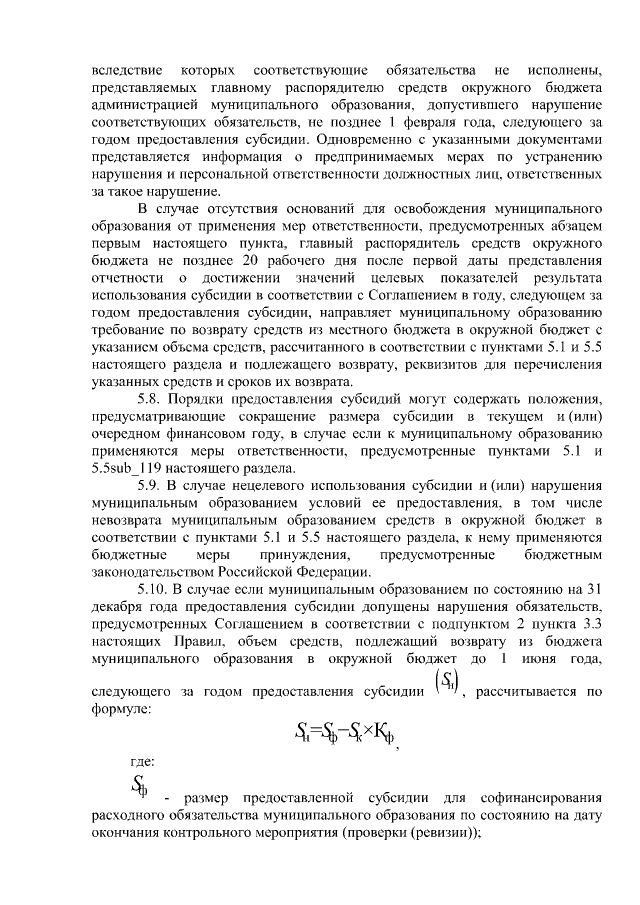 вследствие которых соответствующие обязательства не исполнены, представляемых главному распорядителю средств окружного бюджета администрацией муниципального образования, допустившего нарушение соответствующих обязательств, не позднее 1 февраля года, следующего за годом предоставления субсидии. Одновременно с указанными документами представляется информация о предпринимаемых мерах по устранению нарушения и персональной ответственности должностных лиц, ответственных за такое нарушение.

В случае отсутствия оснований для освобождения муниципального образования от применения мер ответственности, предусмотренных абзацем первым настоящего пункта, главный распорядитель средств окружного бюджета не позднее 20 рабочего дня после первой даты представления отчетности о достижении значений целевых показателей результата использования субсидии в соответствии с Соглашением в году, следующем за годом предоставления субсидии, направляет муниципальному образованию требование по возврату средств из местного бюджета в окружной бюджет с указанием объема средств, рассчитанного в соответствии с пунктами 5.1 и 5.5 настоящего раздела и подлежащего возврату, реквизитов для перечисления указанных средств и сроков их возврата.

5.8. Порядки предоставления субсидий могут содержать положения, предусматривающие сокращение размера субсидии в текущем и (или) очередном финансовом году, в случае если к муниципальному образованию применяются меры ответственности, предусмотренные пунктами 5.1 и 5.5sub_119 настоящего раздела.

5.9. В случае нецелевого использования субсидии и (или) нарушения муниципальным образованием условий ее предоставления, в том числе невозврата муниципальным образованием средств в окружной бюджет в соответствии с пунктами 5.1 и 5.5 настоящего раздела, к нему применяются бюджетные меры принуждения, предусмотренные бюджетным законодательством Российской Федерации.

5.10. В случае если муниципальным образованием по состоянию на 31 декабря года предоставления субсидии допущены нарушения обязательств, предусмотренных Соглашением в соответствии с подпунктом 2 пункта 3.3 настоящих Правил, объем средств, подлежащий возврату из бюджета муниципального образования в окружной бюджет до 1 июня года, следующего за годом предоставления субсидии $(S_н)$, рассчитывается по формуле:

$S_н = S_ф - S_к \times K_ф$,

где:

$S_ф$ - размер предоставленной субсидии для софинансирования расходного обязательства муниципального образования по состоянию на дату окончания контрольного мероприятия (проверки (ревизии));